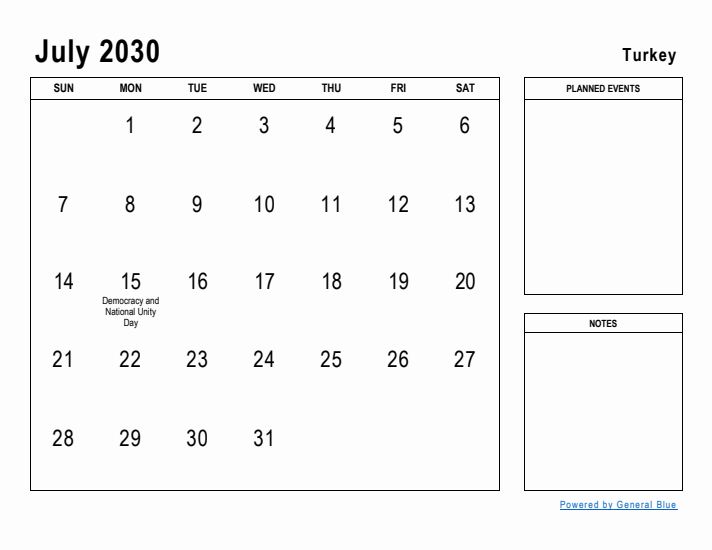 July 2030

Turkey

| SUN | MON | TUE | WED | THU | FRI | SAT |
|---|---|---|---|---|---|---|
| | 1 | 2 | 3 | 4 | 5 | 6 |
| 7 | 8 | 9 | 10 | 11 | 12 | 13 |
| 14 | 15 Democracy and National Unity Day | 16 | 17 | 18 | 19 | 20 |
| 21 | 22 | 23 | 24 | 25 | 26 | 27 |
| 28 | 29 | 30 | 31 | | | |

PLANNED EVENTS

NOTES

Powered by General Blue